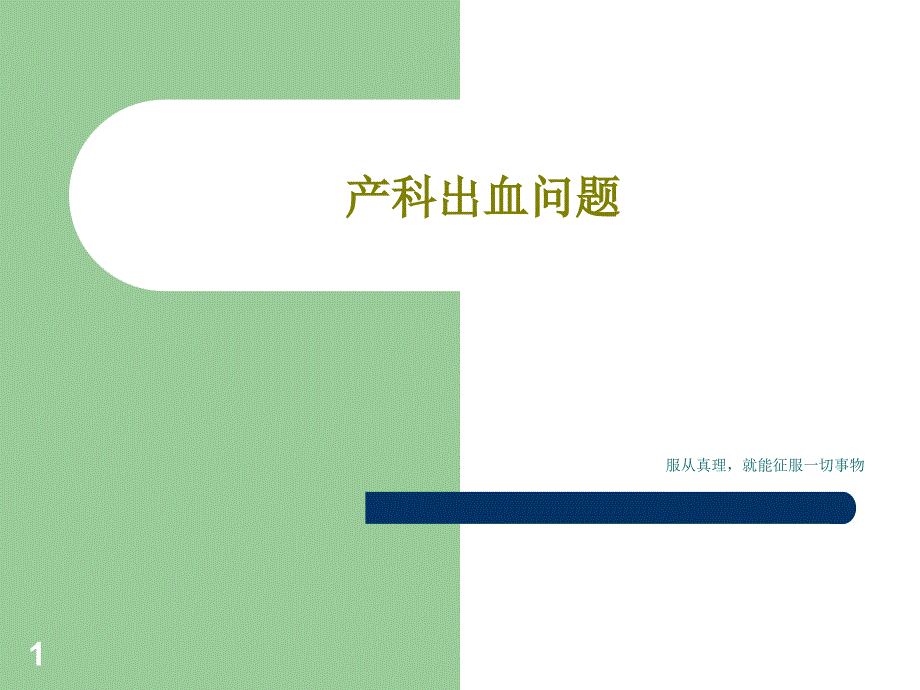 产科出血问题

服从真理，就能征服一切事物

1